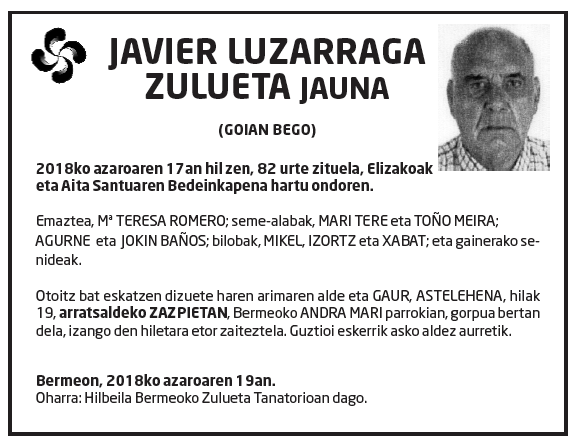 JAVIER LUZARRAGA ZULUETA JAUNA

(GOIAN BEGO)

2018ko azaroaren 17an hil zen, 82 urte zituela, Elizakoak eta Aita Santuaren Bedeinkapena hartu ondoren.

Emaztea, Mª TERESA ROMERO; seme-alabak, MARI TERE eta TOÑO MEIRA; AGURNE eta JOKIN BAÑOS; bilobak, MIKEL, IZORTZ eta XABAT; eta gainerako senideak.

Otoitz bat eskatzen dizuete haren arimaren alde eta GAUR, ASTELEHENA, hilak 19, arratsaldeko ZAZPIETAN, Bermeoko ANDRA MARI parrokian, gorpua bertan dela, izango den hiletara etor zaiteztela. Guztioi eskerrik asko aldez aurretik.

Bermeon, 2018ko azaroaren 19an.
Oharra: Hilbeila Bermeoko Zulueta Tanatorioan dago.